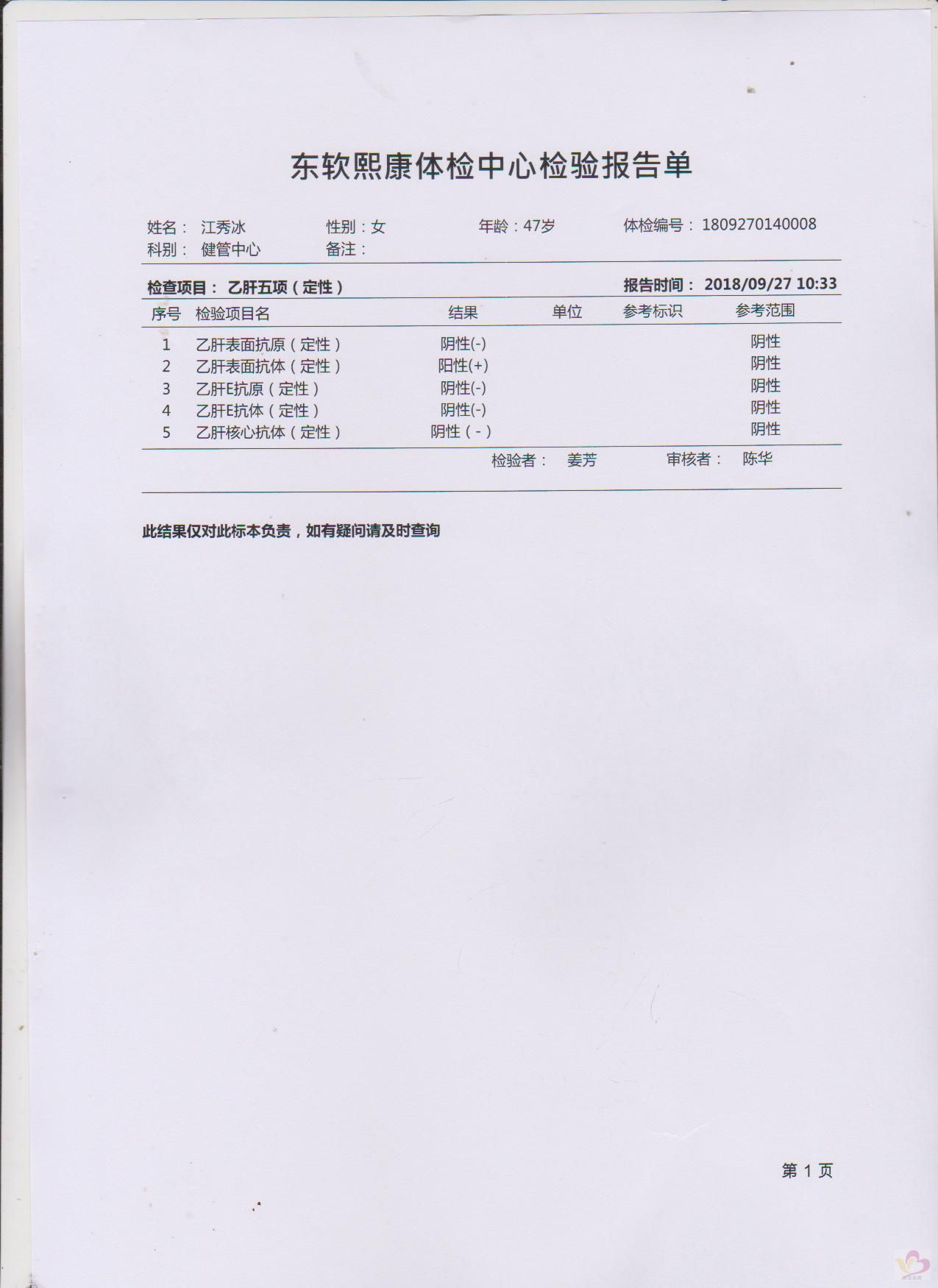 东软熙康体检中心检验报告单

姓名： 江秀冰　　性别：女　　年龄：47岁　　体检编号： 1809270140008
科别： 健管中心　　备注：

检查项目： 乙肝五项（定性）　　报告时间： 2018/09/27 10:33

| 序号 | 检验项目名 | 结果 | 单位 | 参考标识 | 参考范围 |
|---|---|---|---|---|---|
| 1 | 乙肝表面抗原（定性） | 阴性(-) | | | 阴性 |
| 2 | 乙肝表面抗体（定性） | 阳性(+) | | | 阴性 |
| 3 | 乙肝E抗原（定性） | 阴性(-) | | | 阴性 |
| 4 | 乙肝E抗体（定性） | 阴性(-) | | | 阴性 |
| 5 | 乙肝核心抗体（定性） | 阴性（-） | | | 阴性 |

检验者： 姜芳　　审核者： 陈华

此结果仅对此标本负责，如有疑问请及时查询

第 1 页